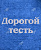 Дорогой тесть